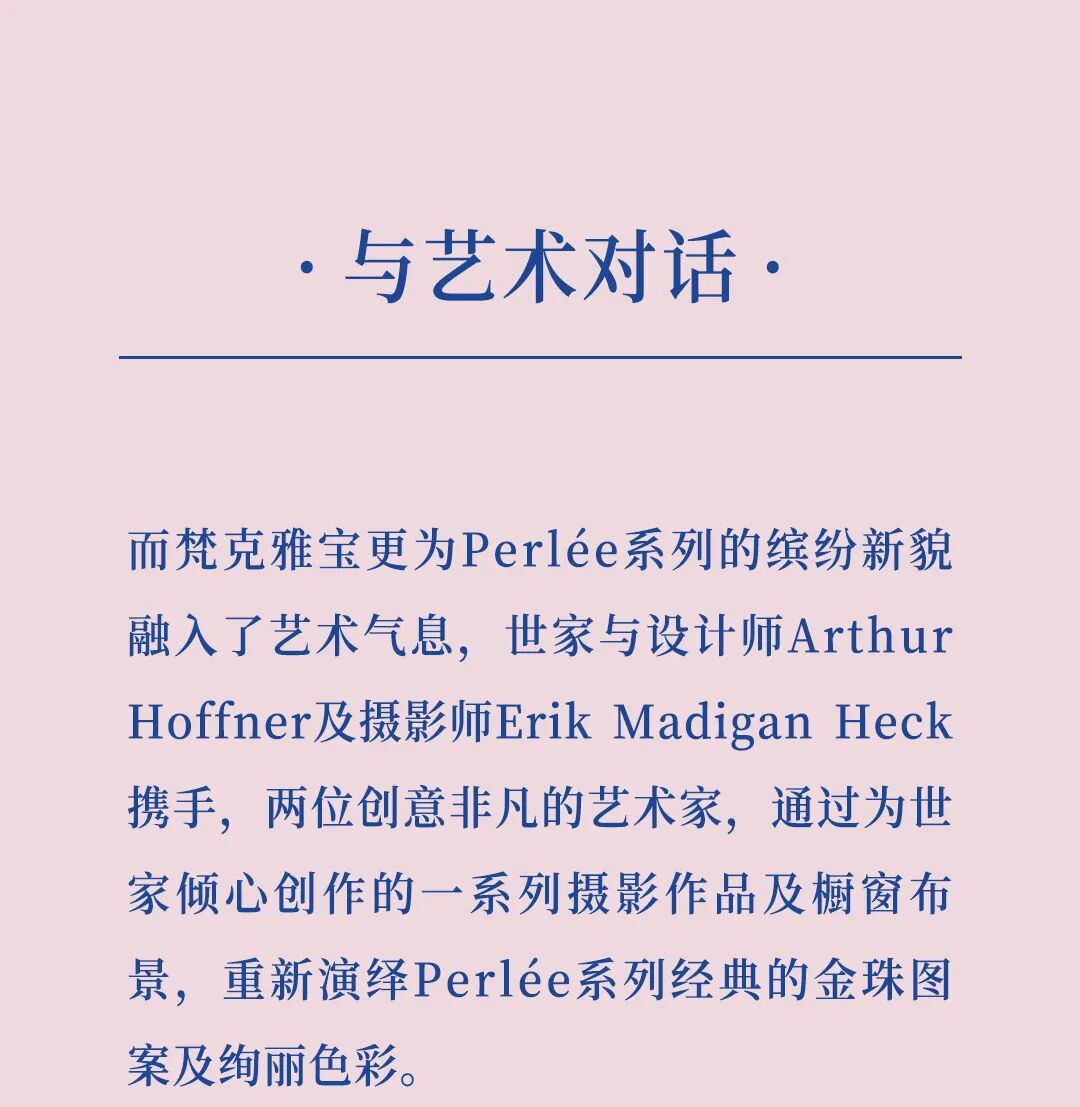 · 与艺术对话 ·

而梵克雅宝更为Perlée系列的缤纷新貌融入了艺术气息，世家与设计师Arthur Hoffner及摄影师Erik Madigan Heck携手，两位创意非凡的艺术家，通过为世家倾心创作的一系列摄影作品及橱窗布景，重新演绎Perlée系列经典的金珠图案及绚丽色彩。